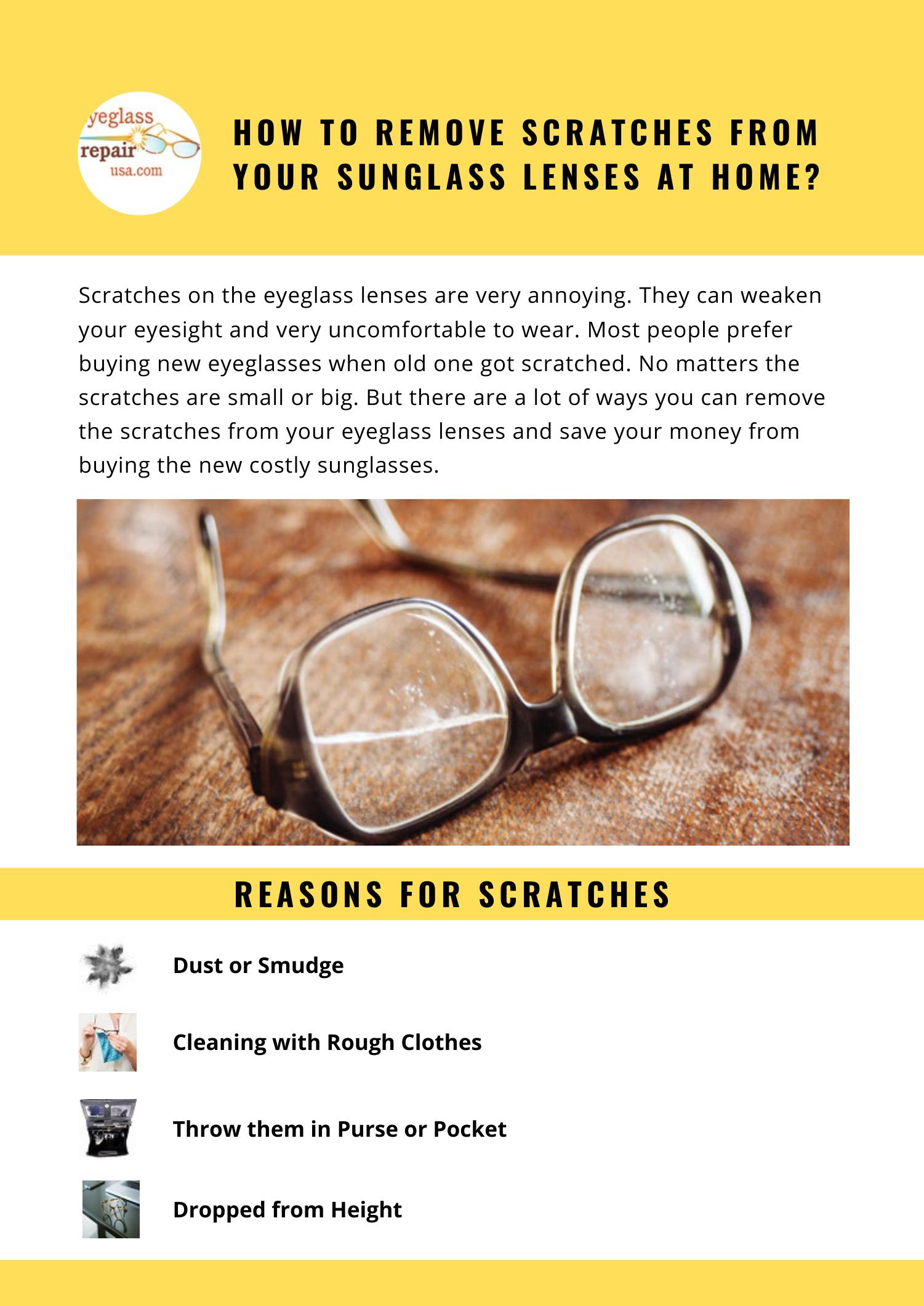 yeglass repair usa.com

HOW TO REMOVE SCRATCHES FROM YOUR SUNGLASS LENSES AT HOME?

Scratches on the eyeglass lenses are very annoying. They can weaken your eyesight and very uncomfortable to wear. Most people prefer buying new eyeglasses when old one got scratched. No matters the scratches are small or big. But there are a lot of ways you can remove the scratches from your eyeglass lenses and save your money from buying the new costly sunglasses.

REASONS FOR SCRATCHES

Dust or Smudge

Cleaning with Rough Clothes

Throw them in Purse or Pocket

Dropped from Height